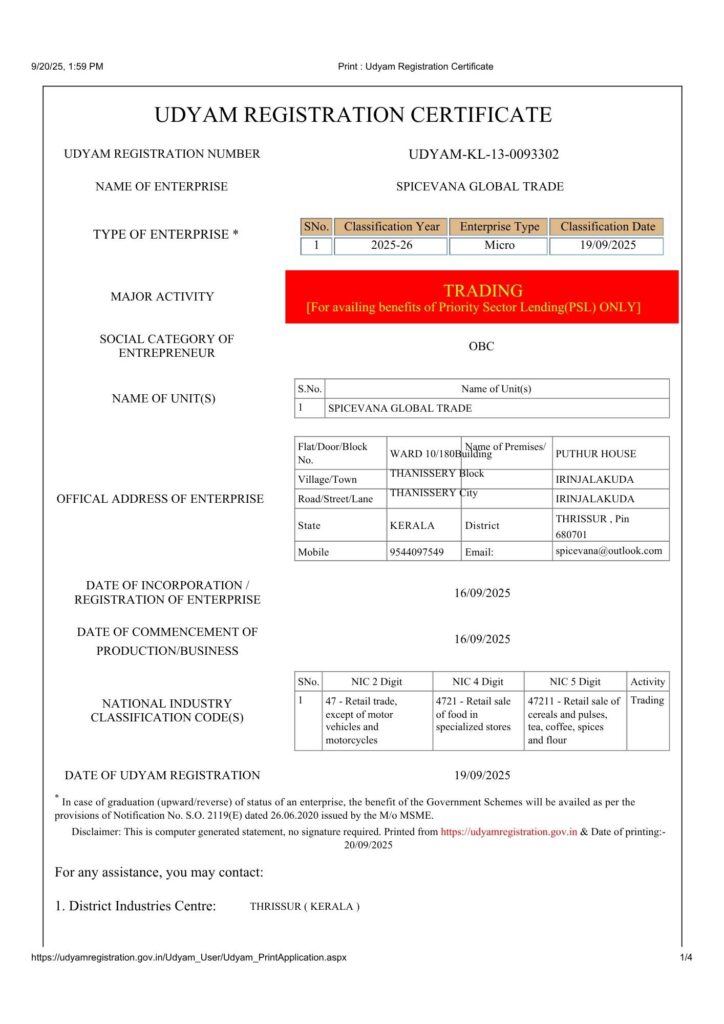 9/20/25, 1:59 PM

Print : Udyam Registration Certificate

UDYAM REGISTRATION CERTIFICATE

UDYAM REGISTRATION NUMBER UDYAM-KL-13-0093302

NAME OF ENTERPRISE SPICEVANA GLOBAL TRADE

TYPE OF ENTERPRISE *

| SNo. | Classification Year | Enterprise Type | Classification Date |
|---|---|---|---|
| 1 | 2025-26 | Micro | 19/09/2025 |

MAJOR ACTIVITY

TRADING
[For availing benefits of Priority Sector Lending(PSL) ONLY]

SOCIAL CATEGORY OF ENTREPRENEUR OBC

NAME OF UNIT(S)

| S.No. | Name of Unit(s) |
|---|---|
| 1 | SPICEVANA GLOBAL TRADE |

OFFICAL ADDRESS OF ENTERPRISE

| Flat/Door/Block No. | WARD 10/180 | Name of Premises/ Building | PUTHUR HOUSE |
|---|---|---|---|
| Village/Town | THANISSERY | Block | IRINJALAKUDA |
| Road/Street/Lane | THANISSERY | City | IRINJALAKUDA |
| State | KERALA | District | THRISSUR , Pin 680701 |
| Mobile | 9544097549 | Email: | spicevana@outlook.com |

DATE OF INCORPORATION / REGISTRATION OF ENTERPRISE 16/09/2025

DATE OF COMMENCEMENT OF PRODUCTION/BUSINESS 16/09/2025

NATIONAL INDUSTRY CLASSIFICATION CODE(S)

| SNo. | NIC 2 Digit | NIC 4 Digit | NIC 5 Digit | Activity |
|---|---|---|---|---|
| 1 | 47 - Retail trade, except of motor vehicles and motorcycles | 4721 - Retail sale of food in specialized stores | 47211 - Retail sale of cereals and pulses, tea, coffee, spices and flour | Trading |

DATE OF UDYAM REGISTRATION 19/09/2025

* In case of graduation (upward/reverse) of status of an enterprise, the benefit of the Government Schemes will be availed as per the provisions of Notification No. S.O. 2119(E) dated 26.06.2020 issued by the M/o MSME.

Disclaimer: This is computer generated statement, no signature required. Printed from https://udyamregistration.gov.in & Date of printing:- 20/09/2025

For any assistance, you may contact:

1. District Industries Centre: THRISSUR ( KERALA )

https://udyamregistration.gov.in/Udyam_User/Udyam_PrintApplication.aspx

1/4